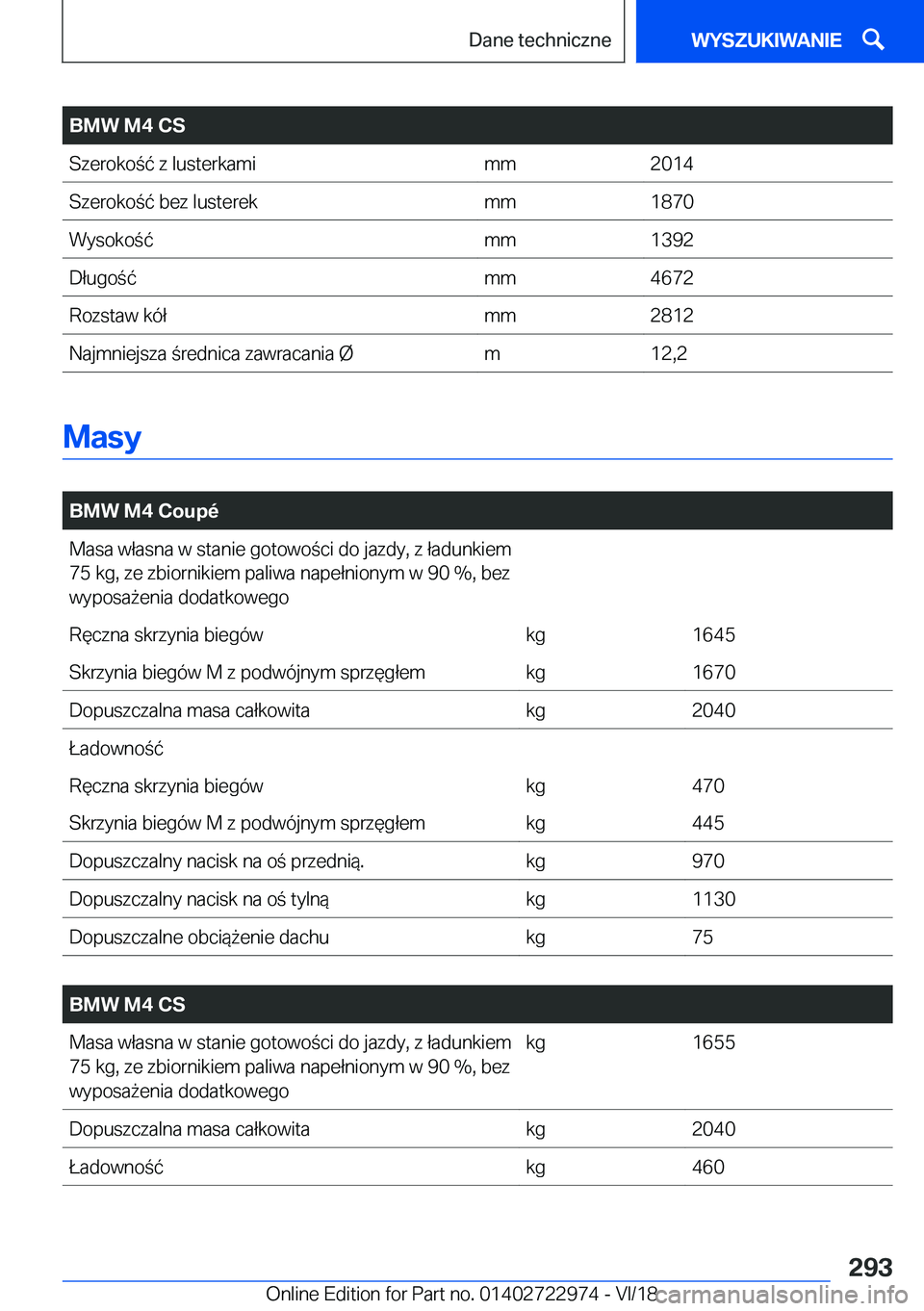 Dane techniczne

WYSZUKIWANIE

| BMW M4 CS | | |
|---|---|---|
| Szerokość z lusterkami | mm | 2014 |
| Szerokość bez lusterek | mm | 1870 |
| Wysokość | mm | 1392 |
| Długość | mm | 4672 |
| Rozstaw kół | mm | 2812 |
| Najmniejsza średnica zawracania Ø | m | 12,2 |

Masy

| BMW M4 Coupé | | |
|---|---|---|
| Masa własna w stanie gotowości do jazdy, z ładunkiem 75 kg, ze zbiornikiem paliwa napełnionym w 90 %, bez wyposażenia dodatkowego | | |
| Ręczna skrzynia biegów | kg | 1645 |
| Skrzynia biegów M z podwójnym sprzęgłem | kg | 1670 |
| Dopuszczalna masa całkowita | kg | 2040 |
| Ładowność | | |
| Ręczna skrzynia biegów | kg | 470 |
| Skrzynia biegów M z podwójnym sprzęgłem | kg | 445 |
| Dopuszczalny nacisk na oś przednią. | kg | 970 |
| Dopuszczalny nacisk na oś tylną | kg | 1130 |
| Dopuszczalne obciążenie dachu | kg | 75 |

| BMW M4 CS | | |
|---|---|---|
| Masa własna w stanie gotowości do jazdy, z ładunkiem 75 kg, ze zbiornikiem paliwa napełnionym w 90 %, bez wyposażenia dodatkowego | kg | 1655 |
| Dopuszczalna masa całkowita | kg | 2040 |
| Ładowność | kg | 460 |

293

Online Edition for Part no. 01402722974 - VI/18

carmanualsonline.info